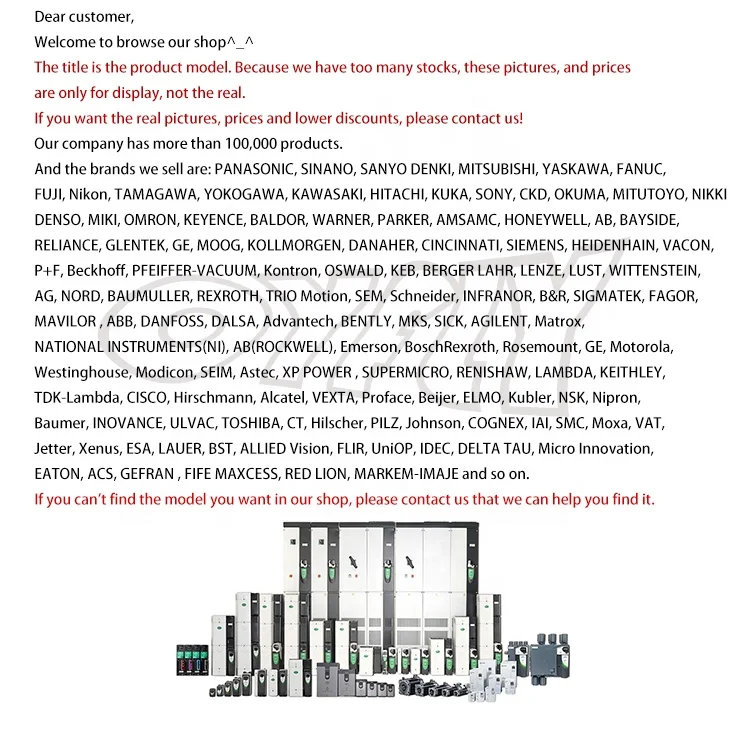 Dear customer,
Welcome to browse our shop^_^
The title is the product model. Because we have too many stocks, these pictures, and prices are only for display, not the real.
If you want the real pictures, prices and lower discounts, please contact us!
Our company has more than 100,000 products.
And the brands we sell are: PANASONIC, SINANO, SANYO DENKI, MITSUBISHI, YASKAWA, FANUC, FUJI, Nikon, TAMAGAWA, YOKOGAWA, KAWASAKI, HITACHI, KUKA, SONY, CKD, OKUMA, MITUTOYO, NIKKI DENSO, MIKI, OMRON, KEYENCE, BALDOR, WARNER, PARKER, AMSAMC, HONEYWELL, AB, BAYSIDE, RELIANCE, GLENTEK, GE, MOOG, KOLLMORGEN, DANAHER, CINCINNATI, SIEMENS, HEIDENHAIN, VACON, P+F, Beckhoff, PFEIFFER-VACUUM, Kontron, OSWALD, KEB, BERGER LAHR, LENZE, LUST, WITTENSTEIN, AG, NORD, BAUMULLER, REXROTH, TRIO Motion, SEM, Schneider, INFRANOR, B&R, SIGMATEK, FAGOR, MAVILOR , ABB, DANFOSS, DALSA, Advantech, BENTLY, MKS, SICK, AGILENT, Matrox, NATIONAL INSTRUMENTS(NI), AB(ROCKWELL), Emerson, BoschRexroth, Rosemount, GE, Motorola, Westinghouse, Modicon, SEIM, Astec, XP POWER , SUPERMICRO, RENISHAW, LAMBDA, KEITHLEY, TDK-Lambda, CISCO, Hirschmann, Alcatel, VEXTA, Proface, Beijer, ELMO, Kubler, NSK, Nipron, Baumer, INOVANCE, ULVAC, TOSHIBA, CT, Hilscher, PILZ, Johnson, COGNEX, IAI, SMC, Moxa, VAT, Jetter, Xenus, ESA, LAUER, BST, ALLIED Vision, FLIR, UniOP, IDEC, DELTA TAU, Micro Innovation, EATON, ACS, GEFRAN , FIFE MAXCESS, RED LION, MARKEM-IMAJE and so on.
If you can't find the model you want in our shop, please contact us that we can help you find it.